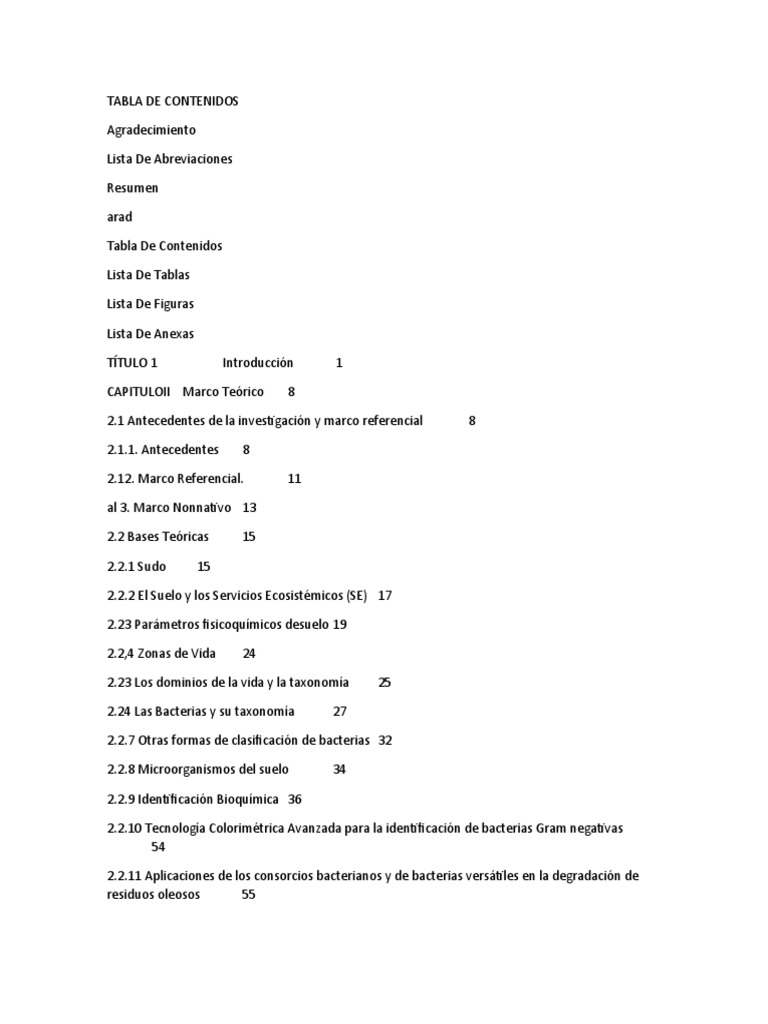 TABLA DE CONTENIDOS

Agradecimiento

Lista De Abreviaciones

Resumen

arad

Tabla De Contenidos

Lista De Tablas

Lista De Figuras

Lista De Anexas

TÍTULO 1 Introducción 1

CAPITULOII Marco Teórico 8

2.1 Antecedentes de la investigación y marco referencial 8

2.1.1. Antecedentes 8

2.12. Marco Referencial. 11

al 3. Marco Nonnativo 13

2.2 Bases Teóricas 15

2.2.1 Sudo 15

2.2.2 El Suelo y los Servicios Ecosistémicos (SE) 17

2.23 Parámetros fisicoquímicos desuelo 19

2.2,4 Zonas de Vida 24

2.23 Los dominios de la vida y la taxonomía 25

2.24 Las Bacterias y su taxonomía 27

2.2.7 Otras formas de clasificación de bacterias 32

2.2.8 Microorganismos del suelo 34

2.2.9 Identificación Bioquímica 36

2.2.10 Tecnología Colorimétrica Avanzada para la identificación de bacterias Gram negativas 54

2.2.11 Aplicaciones de los consorcios bacterianos y de bacterias versátiles en la degradación de residuos oleosos 55